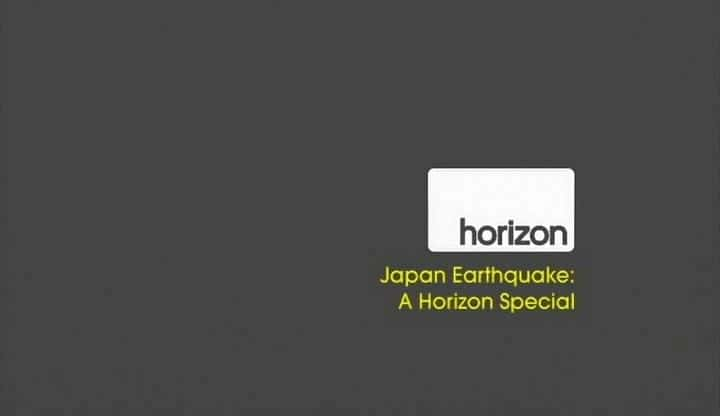 horizon

Japan Earthquake:
A Horizon Special